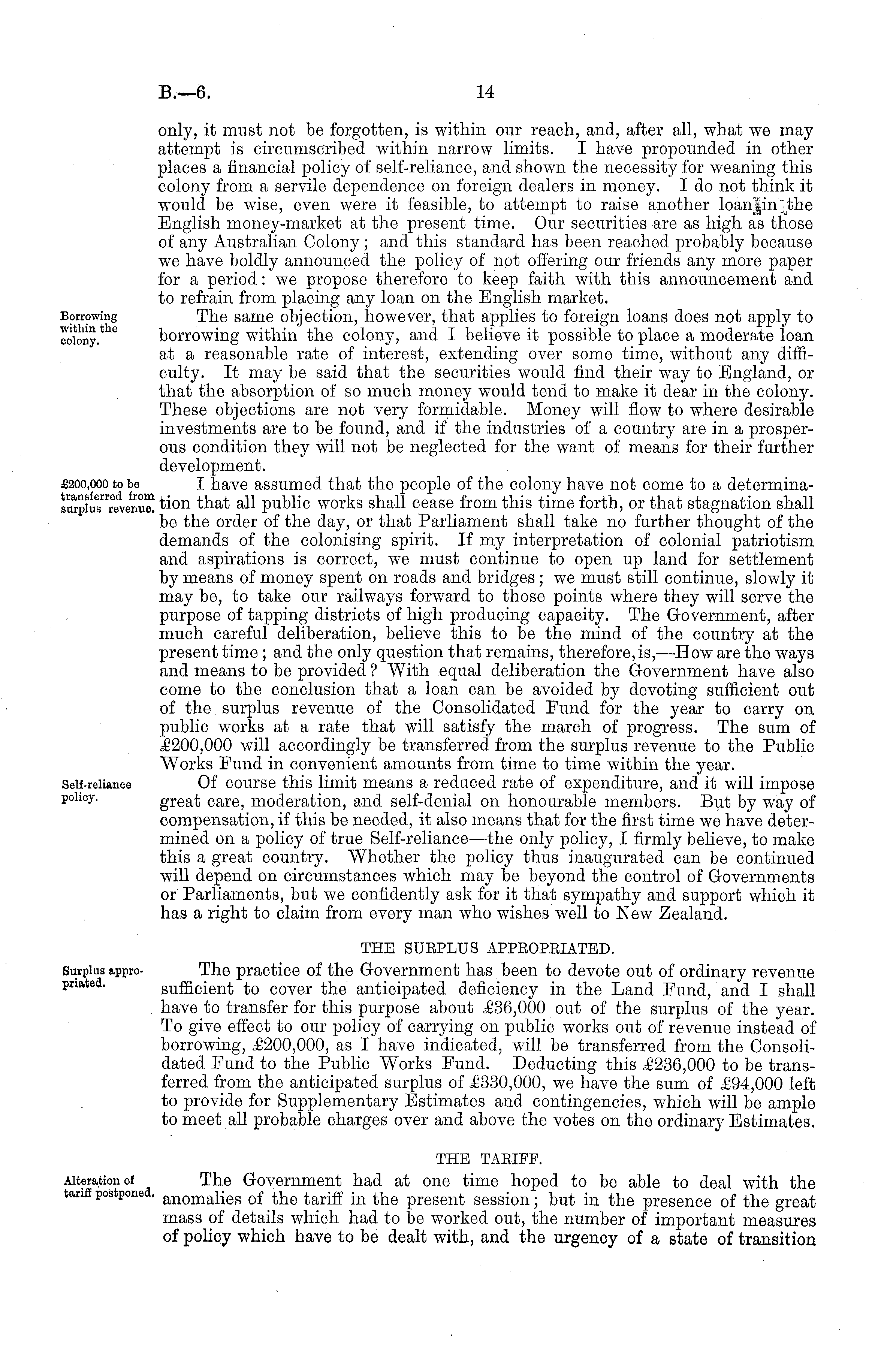 B.—6.

14

only, it must not be forgotten, is within our reach, and, after all, what we may attempt is circumscribed within narrow limits. I have propounded in other places a financial policy of self-reliance, and shown the necessity for weaning this colony from a servile dependence on foreign dealers in money. I do not think it would be wise, even were it feasible, to attempt to raise another loan in the English money-market at the present time. Our securities are as high as those of any Australian Colony; and this standard has been reached probably because we have boldly announced the policy of not offering our friends any more paper for a period: we propose therefore to keep faith with this announcement and to refrain from placing any loan on the English market.

Borrowing within the colony.

The same objection, however, that applies to foreign loans does not apply to borrowing within the colony, and I believe it possible to place a moderate loan at a reasonable rate of interest, extending over some time, without any difficulty. It may be said that the securities would find their way to England, or that the absorption of so much money would tend to make it dear in the colony. These objections are not very formidable. Money will flow to where desirable investments are to be found, and if the industries of a country are in a prosperous condition they will not be neglected for the want of means for their further development.

£200,000 to be transferred from surplus revenue.

I have assumed that the people of the colony have not come to a determination that all public works shall cease from this time forth, or that stagnation shall be the order of the day, or that Parliament shall take no further thought of the demands of the colonising spirit. If my interpretation of colonial patriotism and aspirations is correct, we must continue to open up land for settlement by means of money spent on roads and bridges; we must still continue, slowly it may be, to take our railways forward to those points where they will serve the purpose of tapping districts of high producing capacity. The Government, after much careful deliberation, believe this to be the mind of the country at the present time; and the only question that remains, therefore, is,—How are the ways and means to be provided? With equal deliberation the Government have also come to the conclusion that a loan can be avoided by devoting sufficient out of the surplus revenue of the Consolidated Fund for the year to carry on public works at a rate that will satisfy the march of progress. The sum of £200,000 will accordingly be transferred from the surplus revenue to the Public Works Fund in convenient amounts from time to time within the year.

Self-reliance policy.

Of course this limit means a reduced rate of expenditure, and it will impose great care, moderation, and self-denial on honourable members. But by way of compensation, if this be needed, it also means that for the first time we have determined on a policy of true Self-reliance—the only policy, I firmly believe, to make this a great country. Whether the policy thus inaugurated can be continued will depend on circumstances which may be beyond the control of Governments or Parliaments, but we confidently ask for it that sympathy and support which it has a right to claim from every man who wishes well to New Zealand.

THE SURPLUS APPROPRIATED.

Surplus appropriated.

The practice of the Government has been to devote out of ordinary revenue sufficient to cover the anticipated deficiency in the Land Fund, and I shall have to transfer for this purpose about £36,000 out of the surplus of the year. To give effect to our policy of carrying on public works out of revenue instead of borrowing, £200,000, as I have indicated, will be transferred from the Consolidated Fund to the Public Works Fund. Deducting this £236,000 to be transferred from the anticipated surplus of £330,000, we have the sum of £94,000 left to provide for Supplementary Estimates and contingencies, which will be ample to meet all probable charges over and above the votes on the ordinary Estimates.

THE TARIFF.

Alteration of tariff postponed.

The Government had at one time hoped to be able to deal with the anomalies of the tariff in the present session; but in the presence of the great mass of details which had to be worked out, the number of important measures of policy which have to be dealt with, and the urgency of a state of transition